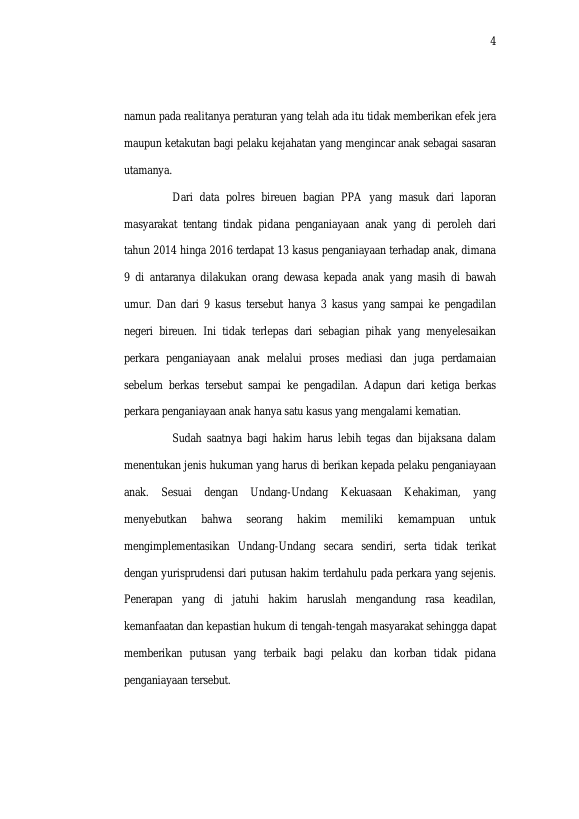 4

namun pada realitanya peraturan yang telah ada itu tidak memberikan efek jera maupun ketakutan bagi pelaku kejahatan yang mengincar anak sebagai sasaran utamanya.

Dari data polres bireuen bagian PPA yang masuk dari laporan masyarakat tentang tindak pidana penganiayaan anak yang di peroleh dari tahun 2014 hinga 2016 terdapat 13 kasus penganiayaan terhadap anak, dimana 9 di antaranya dilakukan orang dewasa kepada anak yang masih di bawah umur. Dan dari 9 kasus tersebut hanya 3 kasus yang sampai ke pengadilan negeri bireuen. Ini tidak terlepas dari sebagian pihak yang menyelesaikan perkara penganiayaan anak melalui proses mediasi dan juga perdamaian sebelum berkas tersebut sampai ke pengadilan. Adapun dari ketiga berkas perkara penganiayaan anak hanya satu kasus yang mengalami kematian.

Sudah saatnya bagi hakim harus lebih tegas dan bijaksana dalam menentukan jenis hukuman yang harus di berikan kepada pelaku penganiayaan anak. Sesuai dengan Undang-Undang Kekuasaan Kehakiman, yang menyebutkan bahwa seorang hakim memiliki kemampuan untuk mengimplementasikan Undang-Undang secara sendiri, serta tidak terikat dengan yurisprudensi dari putusan hakim terdahulu pada perkara yang sejenis. Penerapan yang di jatuhi hakim haruslah mengandung rasa keadilan, kemanfaatan dan kepastian hukum di tengah-tengah masyarakat sehingga dapat memberikan putusan yang terbaik bagi pelaku dan korban tidak pidana penganiayaan tersebut.